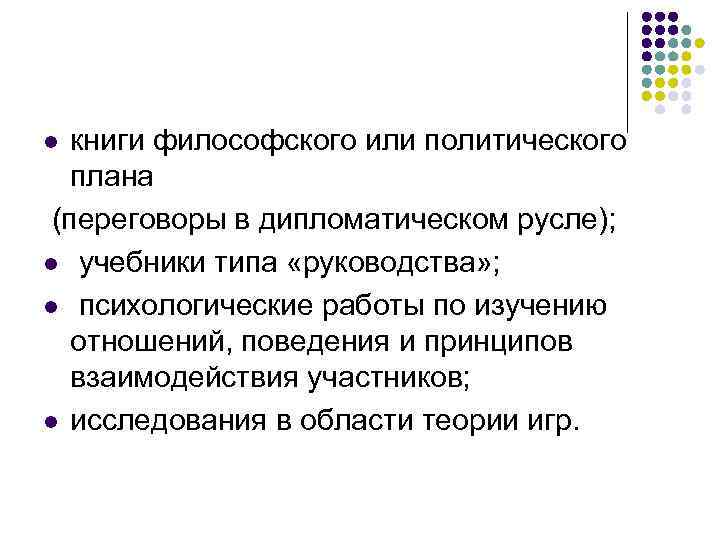 • книги философского или политического плана

(переговоры в дипломатическом русле);

• учебники типа «руководства»;

• психологические работы по изучению отношений, поведения и принципов взаимодействия участников;

• исследования в области теории игр.